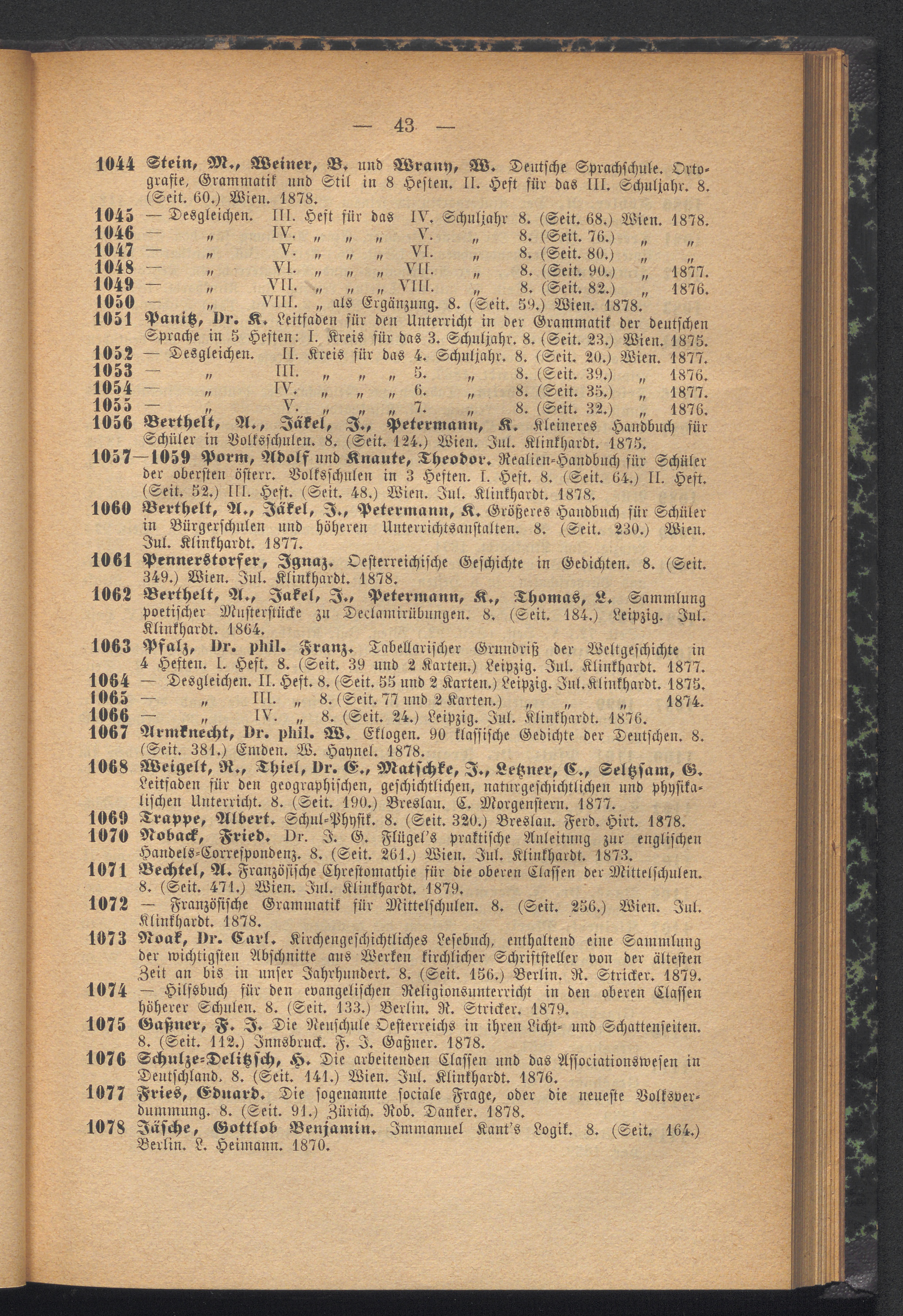 — 43 —

1044 Stein, M., Weiner, B. und Wrany, W. Deutsche Sprachschule. Ortografie, Grammatik und Stil in 8 Heften. II. Heft für das III. Schuljahr. 8. (Seit. 60.) Wien. 1878.
1045 — Desgleichen. III. Heft für das IV. Schuljahr 8. (Seit. 68.) Wien. 1878.
1046 — „ IV. „ „ „ V. „ 8. (Seit. 76.) „ „
1047 — „ V. „ „ „ VI. „ 8. (Seit. 80.) „ „
1048 — „ VI. „ „ „ VII. „ 8. (Seit. 90.) „ 1877.
1049 — „ VII. „ „ „ VIII. „ 8. (Seit. 82.) „ 1876.
1050 — „ VIII. „ als Ergänzung. 8. (Seit. 59.) Wien. 1878.
1051 Panitz, Dr. K. Leitfaden für den Unterricht in der Grammatik der deutschen Sprache in 5 Heften: I. Kreis für das 3. Schuljahr. 8. (Seit. 23.) Wien. 1875.
1052 — Desgleichen. II. Kreis für das 4. Schuljahr. 8. (Seit. 20.) Wien. 1877.
1053 — „ III. „ „ „ 5. „ 8. (Seit. 39.) „ 1876.
1054 — „ IV. „ „ „ 6. „ 8. (Seit. 35.) „ 1877.
1055 — „ V. „ „ „ 7. „ 8. (Seit. 32.) „ 1876.
1056 Berthelt, A., Jäkel, J., Petermann, K. Kleineres Handbuch für Schüler in Volksschulen. 8. (Seit. 124.) Wien. Jul. Klinkhardt. 1875.
1057—1059 Porm, Adolf und Knaute, Theodor. Realien-Handbuch für Schüler der obersten österr. Volksschulen in 3 Heften. I. Heft. 8. (Seit. 64.) II. Heft. (Seit. 52.) III. Heft. (Seit. 48.) Wien. Jul. Klinkhardt. 1878.
1060 Berthelt, A., Jäkel, J., Petermann, K. Größeres Handbuch für Schüler in Bürgerschulen und höheren Unterrichtsanstalten. 8. (Seit. 230.) Wien. Jul. Klinkhardt. 1877.
1061 Pennerstorfer, Ignaz. Oesterreichische Geschichte in Gedichten. 8. (Seit. 349.) Wien. Jul. Klinkhardt. 1878.
1062 Berthelt, A., Jakel, J., Petermann, K., Thomas, L. Sammlung poetischer Musterstücke zu Declamirübungen. 8. (Seit. 184.) Leipzig. Jul. Klinkhardt. 1864.
1063 Pfalz, Dr. phil. Franz. Tabellarischer Grundriß der Weltgeschichte in 4 Heften. I. Heft. 8. (Seit. 39 und 2 Karten.) Leipzig. Jul. Klinkhardt. 1877.
1064 — Desgleichen. II. Heft. 8. (Seit. 55 und 2 Karten.) Leipzig. Jul. Klinkhardt. 1875.
1065 — „ III. „ 8. (Seit. 77 und 2 Karten.) „ „ „ 1874.
1066 — „ IV. „ 8. (Seit. 24.) Leipzig. Jul. Klinkhardt. 1876.
1067 Armknecht, Dr. phil. W. Eklogen. 90 klassische Gedichte der Deutschen. 8. (Seit. 381.) Emden. W. Haynel. 1878.
1068 Weigelt, R., Thiel, Dr. E., Matschke, J., Letzner, C., Seltzsam, G. Leitfaden für den geographischen, geschichtlichen, naturgeschichtlichen und physikalischen Unterricht. 8. (Seit. 190.) Breslau. E. Morgenstern. 1877.
1069 Trappe, Albert. Schul-Physik. 8. (Seit. 320.) Breslau. Ferd. Hirt. 1878.
1070 Noback, Fried. Dr. J. G. Flügel's praktische Anleitung zur englischen Handels-Correspondenz. 8. (Seit. 261.) Wien. Jul. Klinkhardt. 1873.
1071 Bechtel, A. Französische Chrestomathie für die oberen Classen der Mittelschulen. 8. (Seit. 471.) Wien. Jul. Klinkhardt. 1879.
1072 — Französische Grammatik für Mittelschulen. 8. (Seit. 256.) Wien. Jul. Klinkhardt. 1878.
1073 Noak, Dr. Carl. Kirchengeschichtliches Lesebuch, enthaltend eine Sammlung der wichtigsten Abschnitte aus Werken kirchlicher Schriftsteller von der ältesten Zeit an bis in unser Jahrhundert. 8. (Seit. 156.) Berlin. R. Stricker. 1879.
1074 — Hilfsbuch für den evangelischen Religionsunterricht in den oberen Classen höherer Schulen. 8. (Seit. 133.) Berlin. R. Stricker. 1879.
1075 Gaßner, F. J. Die Neuschule Oesterreichs in ihren Licht- und Schattenseiten. 8. (Seit. 112.) Innsbruck. F. J. Gaßner. 1878.
1076 Schulze-Delitzsch, H. Die arbeitenden Classen und das Associationswesen in Deutschland. 8. (Seit. 141.) Wien. Jul. Klinkhardt. 1876.
1077 Fries, Eduard. Die sogenannte sociale Frage, oder die neueste Volksverdummung. 8. (Seit. 91.) Zürich. Rob. Danker. 1878.
1078 Jäsche, Gottlob Benjamin. Immanuel Kant's Logik. 8. (Seit. 164.) Berlin. L. Heimann. 1870.